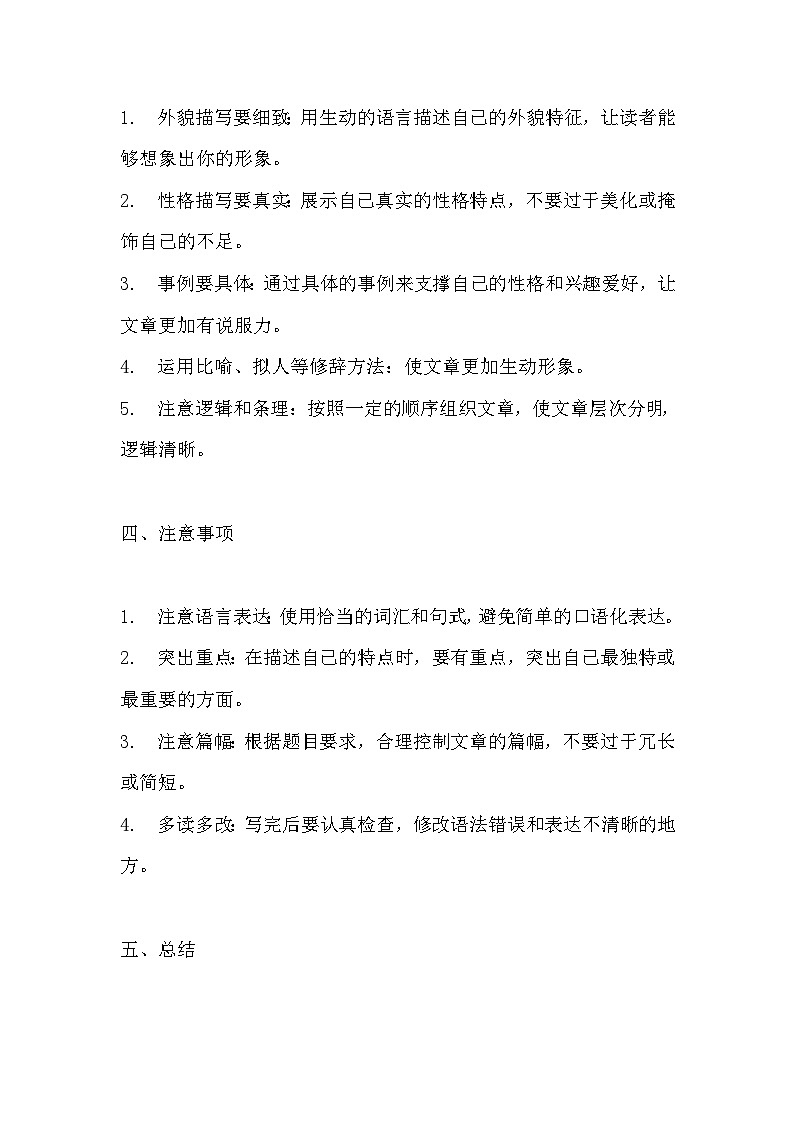 1. 外貌描写要细致：用生动的语言描述自己的外貌特征，让读者能够想象出你的形象。

2. 性格描写要真实：展示自己真实的性格特点，不要过于美化或掩饰自己的不足。

3. 事例要具体：通过具体的事例来支撑自己的性格和兴趣爱好，让文章更加有说服力。

4. 运用比喻、拟人等修辞方法：使文章更加生动形象。

5. 注意逻辑和条理：按照一定的顺序组织文章，使文章层次分明，逻辑清晰。

四、注意事项

1. 注意语言表达：使用恰当的词汇和句式，避免简单的口语化表达。

2. 突出重点：在描述自己的特点时，要有重点，突出自己最独特或最重要的方面。

3. 注意篇幅：根据题目要求，合理控制文章的篇幅，不要过于冗长或简短。

4. 多读多改：写完后要认真检查，修改语法错误和表达不清晰的地方。

五、总结